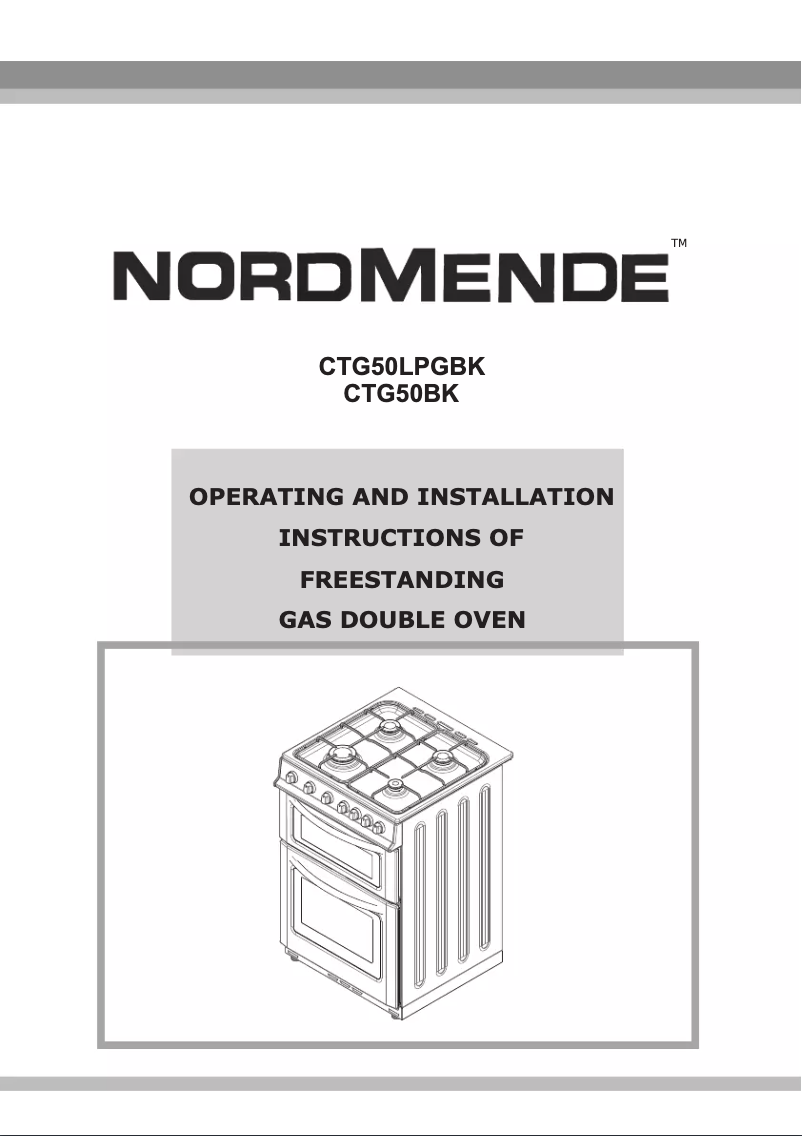 NORDMENDE™

CTG50LPGBK
CTG50BK

OPERATING AND INSTALLATION INSTRUCTIONS OF FREESTANDING GAS DOUBLE OVEN